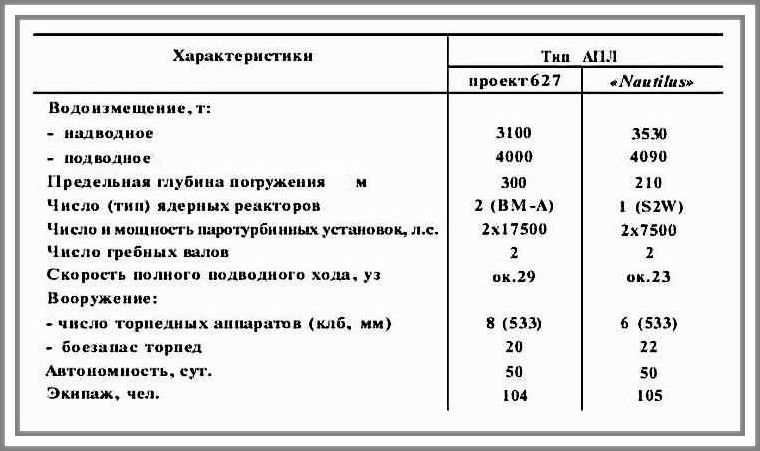 | Характеристики | Тип АПЛ | |
|---|---|---|
| | проект 627 | «Nautilus» |
| Водоизмещение, т: | | |
| - надводное | 3100 | 3530 |
| - подводное | 4000 | 4090 |
| Предельная глубина погружения м | 300 | 210 |
| Число (тип) ядерных реакторов | 2 (ВМ-А) | 1 (S2W) |
| Число и мощность паротурбинных установок, л.с. | 2x17500 | 2x7500 |
| Число гребных валов | 2 | 2 |
| Скорость полного подводного хода, уз | ок.29 | ок.23 |
| Вооружение: | | |
| - число торпедных аппаратов (клб, мм) | 8 (533) | 6 (533) |
| - боезапас торпед | 20 | 22 |
| Автономность, сут. | 50 | 50 |
| Экипаж, чел. | 104 | 105 |